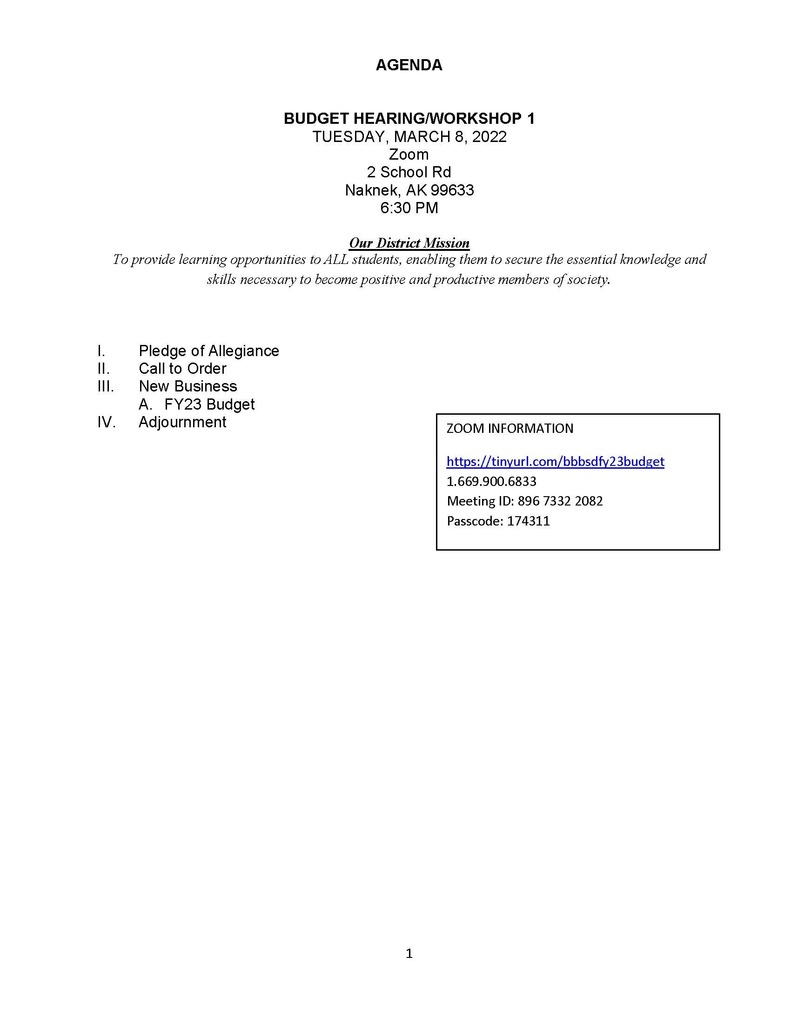 AGENDA

BUDGET HEARING/WORKSHOP 1
TUESDAY, MARCH 8, 2022
Zoom
2 School Rd
Naknek, AK 99633
6:30 PM

Our District Mission
To provide learning opportunities to ALL students, enabling them to secure the essential knowledge and skills necessary to become positive and productive members of society.

I. Pledge of Allegiance
II. Call to Order
III. New Business
A. FY23 Budget
IV. Adjournment

ZOOM INFORMATION

https://tinyurl.com/bbbsdfy23budget
1.669.900.6833
Meeting ID: 896 7332 2082
Passcode: 174311

1